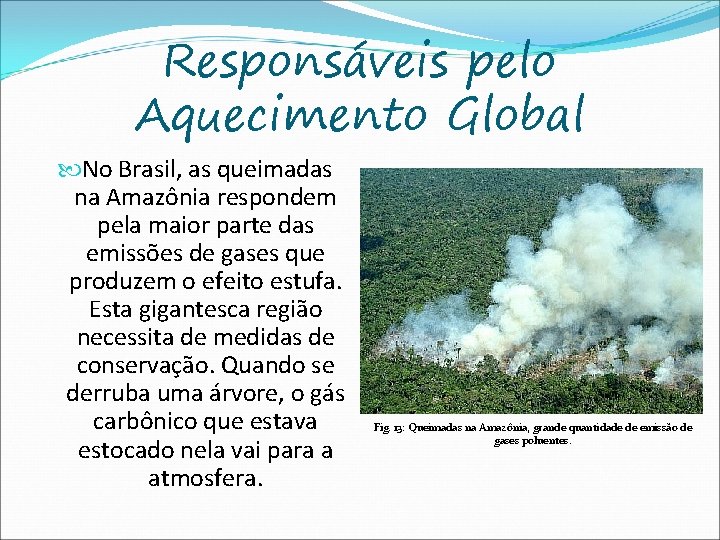 Responsáveis pelo Aquecimento Global

No Brasil, as queimadas na Amazônia respondem pela maior parte das emissões de gases que produzem o efeito estufa. Esta gigantesca região necessita de medidas de conservação. Quando se derruba uma árvore, o gás carbônico que estava estocado nela vai para a atmosfera.

Fig. 13: Queimadas na Amazônia, grande quantidade de emissão de gases poluentes.